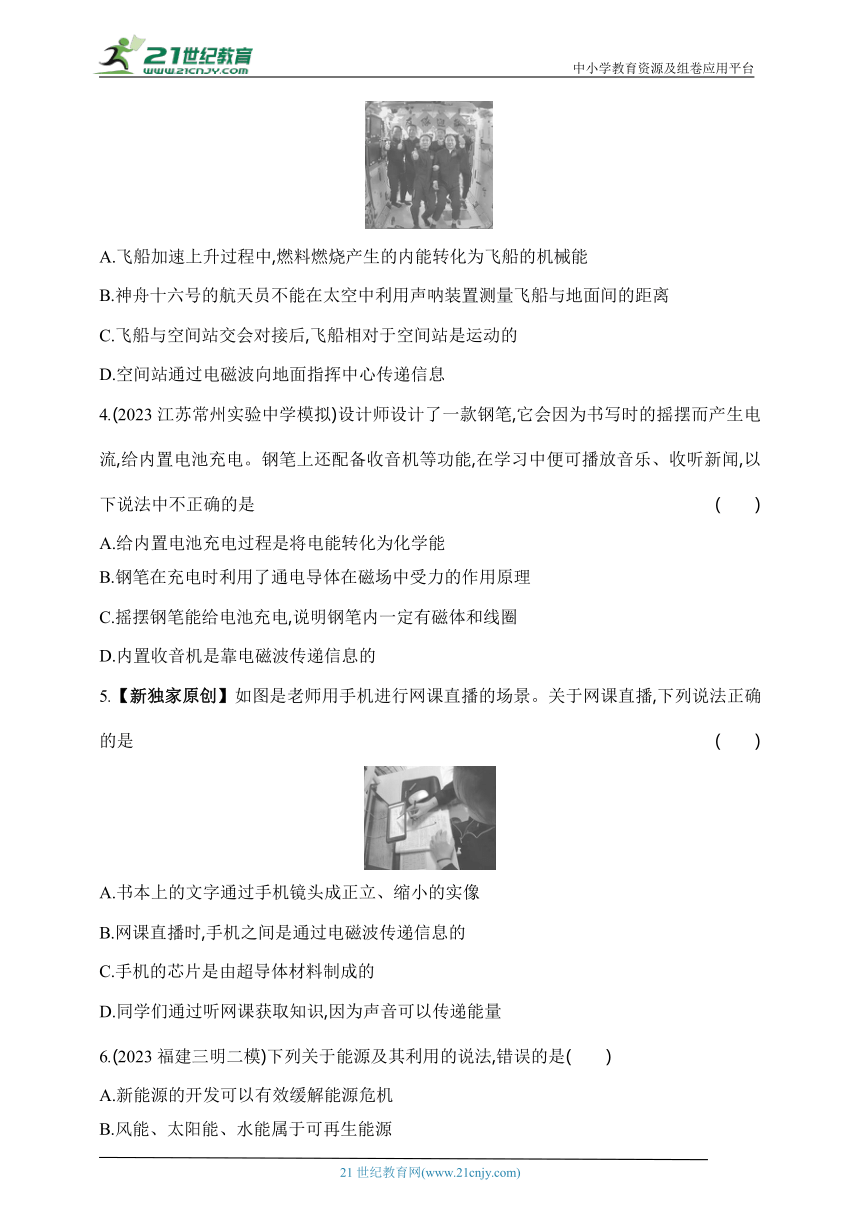 21世纪教育 www.21cnjy.com

中小学教育资源及组卷应用平台

A.飞船加速上升过程中,燃料燃烧产生的内能转化为飞船的机械能

B.神舟十六号的航天员不能在太空中利用声呐装置测量飞船与地面间的距离

C.飞船与空间站交会对接后,飞船相对于空间站是运动的

D.空间站通过电磁波向地面指挥中心传递信息

4.(2023 江苏常州实验中学模拟)设计师设计了一款钢笔,它会因为书写时的摇摆而产生电流,给内置电池充电。钢笔上还配备收音机等功能,在学习中便可播放音乐、收听新闻,以下说法中不正确的是 ( )

A.给内置电池充电过程是将电能转化为化学能

B.钢笔在充电时利用了通电导体在磁场中受力的作用原理

C.摇摆钢笔能给电池充电,说明钢笔内一定有磁体和线圈

D.内置收音机是靠电磁波传递信息的

5.【新独家原创】如图是老师用手机进行网课直播的场景。关于网课直播,下列说法正确的是 ( )

A.书本上的文字通过手机镜头成正立、缩小的实像

B.网课直播时,手机之间是通过电磁波传递信息的

C.手机的芯片是由超导体材料制成的

D.同学们通过听网课获取知识,因为声音可以传递能量

6.(2023 福建三明二模)下列关于能源及其利用的说法,错误的是( )

A.新能源的开发可以有效缓解能源危机

B.风能、太阳能、水能属于可再生能源

21 世纪教育网(www.21cnjy.com)